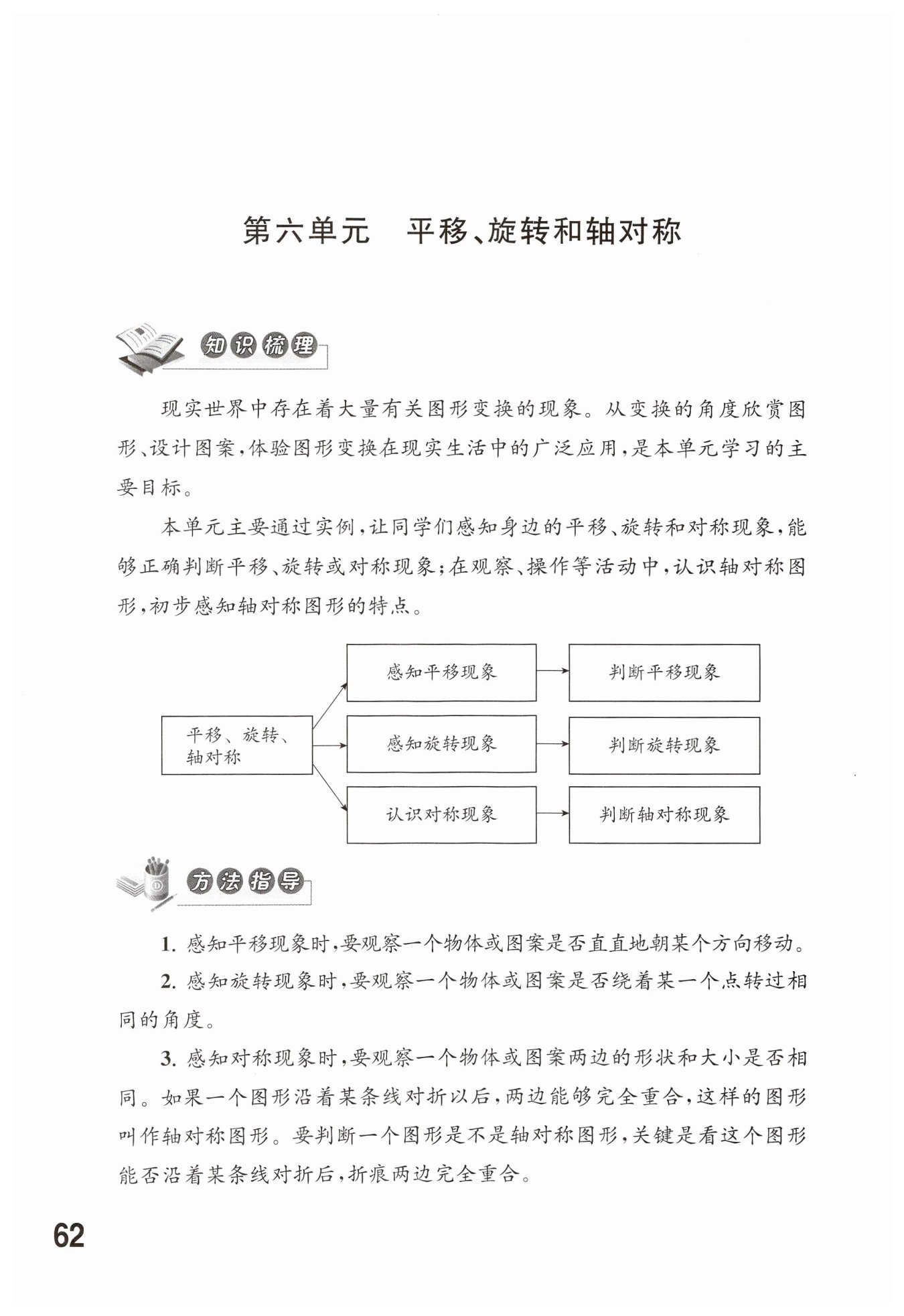 第六单元　平移、旋转和轴对称

知识梳理

现实世界中存在着大量有关图形变换的现象。从变换的角度欣赏图形、设计图案，体验图形变换在现实生活中的广泛应用，是本单元学习的主要目标。

本单元主要通过实例，让同学们感知身边的平移、旋转和对称现象，能够正确判断平移、旋转或对称现象；在观察、操作等活动中，认识轴对称图形，初步感知轴对称图形的特点。

平移、旋转、轴对称

感知平移现象

判断平移现象

感知旋转现象

判断旋转现象

认识对称现象

判断轴对称现象

方法指导

1. 感知平移现象时，要观察一个物体或图案是否直直地朝某个方向移动。

2. 感知旋转现象时，要观察一个物体或图案是否绕着某一个点转过相同的角度。

3. 感知对称现象时，要观察一个物体或图案两边的形状和大小是否相同。如果一个图形沿着某条线对折以后，两边能够完全重合，这样的图形叫作轴对称图形。要判断一个图形是不是轴对称图形，关键是看这个图形能否沿着某条线对折后，折痕两边完全重合。

62